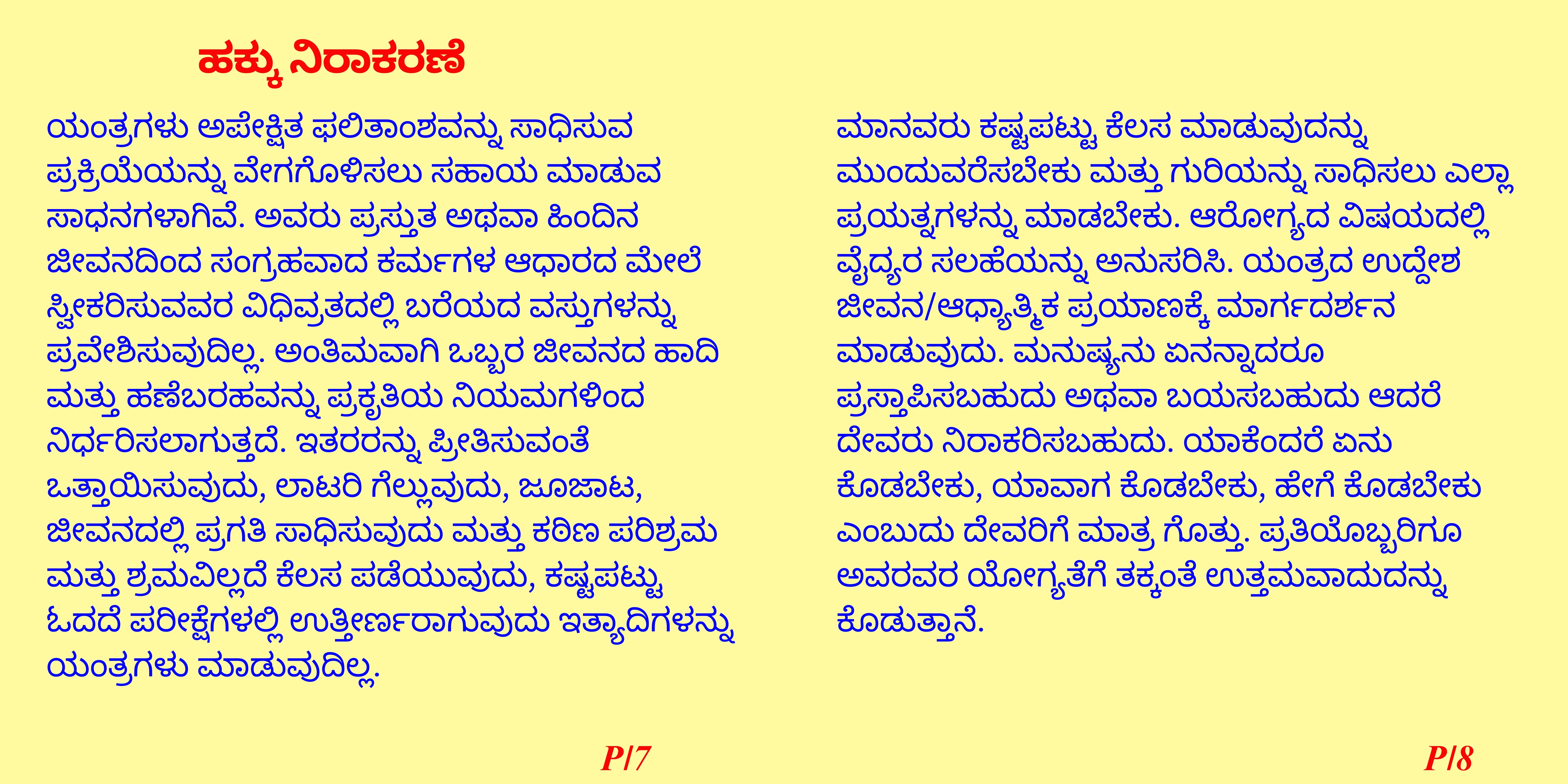 ಹಕ್ಕು ನಿರಾಕರಣೆ

ಯಂತ್ರಗಳು ಅಪೇಕ್ಷಿತ ಫಲಿತಾಂಶವನ್ನು ಸಾಧಿಸುವ ಪ್ರಕ್ರಿಯೆಯನ್ನು ವೇಗಗೊಳಿಸಲು ಸಹಾಯ ಮಾಡುವ ಸಾಧನಗಳಾಗಿವೆ. ಅವರು ಪ್ರಸ್ತುತ ಅಥವಾ ಹಿಂದಿನ ಜೀವನದಿಂದ ಸಂಗ್ರಹವಾದ ಕರ್ಮಗಳ ಆಧಾರದ ಮೇಲೆ ಸ್ವೀಕರಿಸುವವರ ವಿಧಿವ್ರತದಲ್ಲಿ ಬರೆಯದ ವಸ್ತುಗಳನ್ನು ಪ್ರವೇಶಿಸುವುದಿಲ್ಲ. ಅಂತಿಮವಾಗಿ ಒಬ್ಬರ ಜೀವನದ ಹಾದಿ ಮತ್ತು ಹಣೆಬರಹವನ್ನು ಪ್ರಕೃತಿಯ ನಿಯಮಗಳಿಂದ ನಿರ್ಧರಿಸಲಾಗುತ್ತದೆ. ಇತರರನ್ನು ಪ್ರೀತಿಸುವಂತೆ ಒತ್ತಾಯಿಸುವುದು, ಲಾಟರಿ ಗೆಲ್ಲುವುದು, ಜೂಜಾಟ, ಜೀವನದಲ್ಲಿ ಪ್ರಗತಿ ಸಾಧಿಸುವುದು ಮತ್ತು ಕಠಿಣ ಪರಿಶ್ರಮ ಮತ್ತು ಶ್ರಮವಿಲ್ಲದೆ ಕೆಲಸ ಪಡೆಯುವುದು, ಕಷ್ಟಪಟ್ಟು ಓದದೆ ಪರೀಕ್ಷೆಗಳಲ್ಲಿ ಉತ್ತೀರ್ಣರಾಗುವುದು ಇತ್ಯಾದಿಗಳನ್ನು ಯಂತ್ರಗಳು ಮಾಡುವುದಿಲ್ಲ.

P/7

ಮಾನವರು ಕಷ್ಟಪಟ್ಟು ಕೆಲಸ ಮಾಡುವುದನ್ನು ಮುಂದುವರೆಸಬೇಕು ಮತ್ತು ಗುರಿಯನ್ನು ಸಾಧಿಸಲು ಎಲ್ಲಾ ಪ್ರಯತ್ನಗಳನ್ನು ಮಾಡಬೇಕು. ಆರೋಗ್ಯದ ವಿಷಯದಲ್ಲಿ ವೈದ್ಯರ ಸಲಹೆಯನ್ನು ಅನುಸರಿಸಿ. ಯಂತ್ರದ ಉದ್ದೇಶ ಜೀವನ/ಆಧ್ಯಾತ್ಮಿಕ ಪ್ರಯಾಣಕ್ಕೆ ಮಾರ್ಗದರ್ಶನ ಮಾಡುವುದು. ಮನುಷ್ಯನು ಏನನ್ನಾದರೂ ಪ್ರಸ್ತಾಪಿಸಬಹುದು ಅಥವಾ ಬಯಸಬಹುದು ಆದರೆ ದೇವರು ನಿರಾಕರಿಸಬಹುದು. ಯಾಕೆಂದರೆ ಏನು ಕೊಡಬೇಕು, ಯಾವಾಗ ಕೊಡಬೇಕು, ಹೇಗೆ ಕೊಡಬೇಕು ಎಂಬುದು ದೇವರಿಗೆ ಮಾತ್ರ ಗೊತ್ತು. ಪ್ರತಿಯೊಬ್ಬರಿಗೂ ಅವರವರ ಯೋಗ್ಯತೆಗೆ ತಕ್ಕಂತೆ ಉತ್ತಮವಾದುದನ್ನು ಕೊಡುತ್ತಾನೆ.

P/8